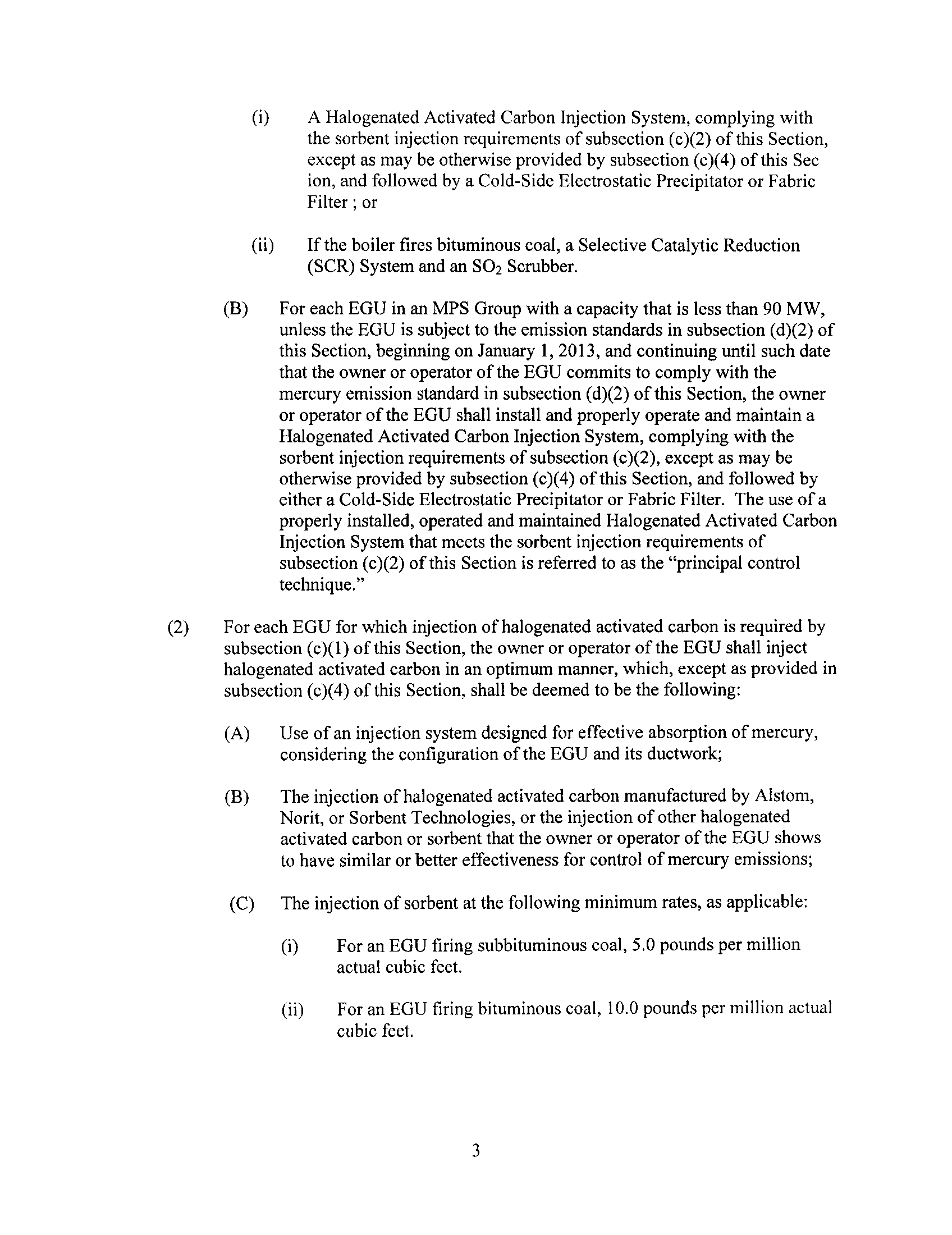 (i) A Halogenated Activated Carbon Injection System, complying with the sorbent injection requirements of subsection (c)(2) of this Section, except as may be otherwise provided by subsection (c)(4) of this Sec ion, and followed by a Cold-Side Electrostatic Precipitator or Fabric Filter ; or

(ii) If the boiler fires bituminous coal, a Selective Catalytic Reduction (SCR) System and an $SO_2$ Scrubber.

(B) For each EGU in an MPS Group with a capacity that is less than 90 MW, unless the EGU is subject to the emission standards in subsection (d)(2) of this Section, beginning on January 1, 2013, and continuing until such date that the owner or operator of the EGU commits to comply with the mercury emission standard in subsection (d)(2) of this Section, the owner or operator of the EGU shall install and properly operate and maintain a Halogenated Activated Carbon Injection System, complying with the sorbent injection requirements of subsection (c)(2), except as may be otherwise provided by subsection (c)(4) of this Section, and followed by either a Cold-Side Electrostatic Precipitator or Fabric Filter. The use of a properly installed, operated and maintained Halogenated Activated Carbon Injection System that meets the sorbent injection requirements of subsection (c)(2) of this Section is referred to as the "principal control technique."

(2) For each EGU for which injection of halogenated activated carbon is required by subsection (c)(1) of this Section, the owner or operator of the EGU shall inject halogenated activated carbon in an optimum manner, which, except as provided in subsection (c)(4) of this Section, shall be deemed to be the following:

(A) Use of an injection system designed for effective absorption of mercury, considering the configuration of the EGU and its ductwork;

(B) The injection of halogenated activated carbon manufactured by Alstom, Norit, or Sorbent Technologies, or the injection of other halogenated activated carbon or sorbent that the owner or operator of the EGU shows to have similar or better effectiveness for control of mercury emissions;

(C) The injection of sorbent at the following minimum rates, as applicable:

(i) For an EGU firing subbituminous coal, 5.0 pounds per million actual cubic feet.

(ii) For an EGU firing bituminous coal, 10.0 pounds per million actual cubic feet.

3